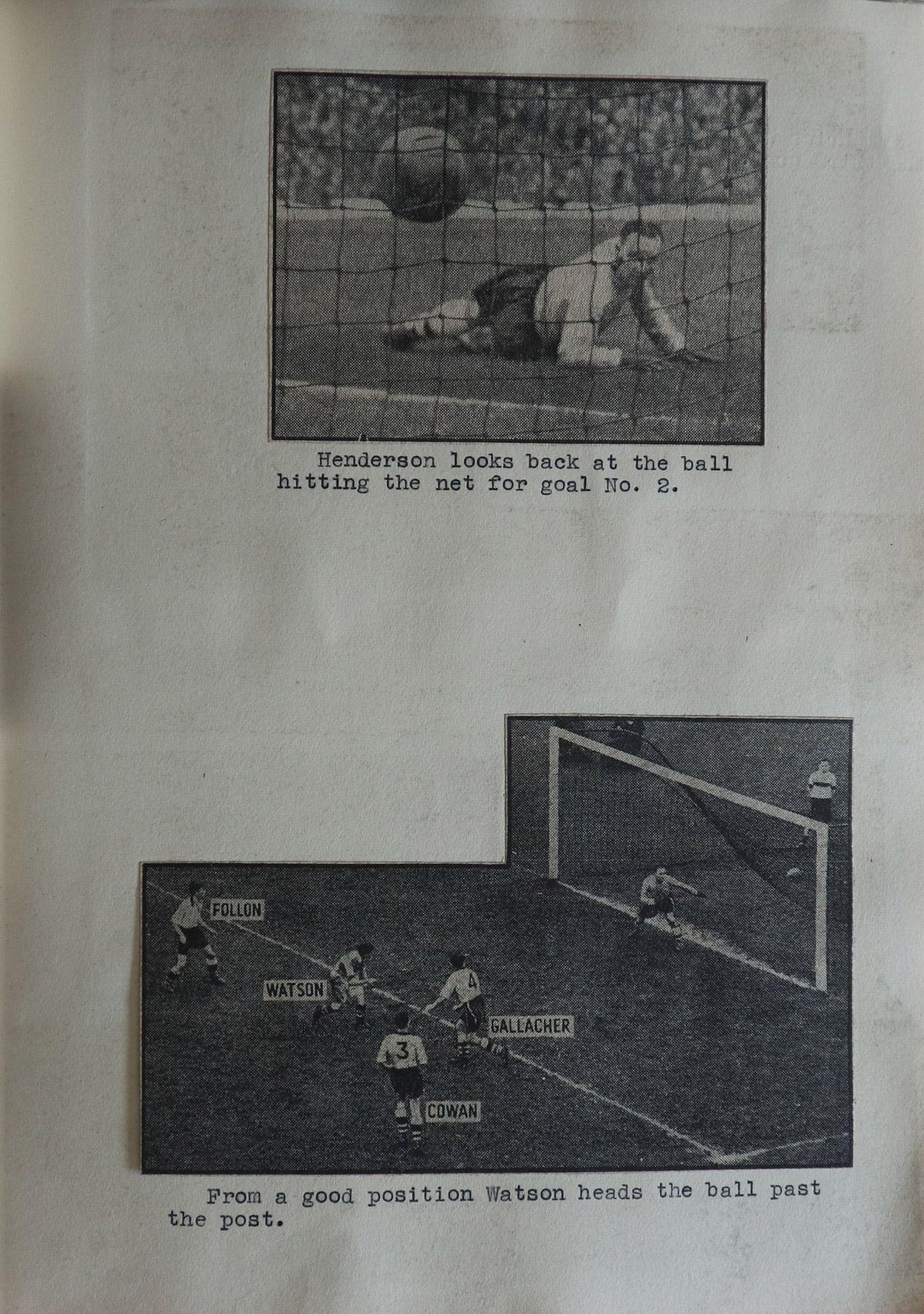 Henderson looks back at the ball hitting the net for goal No. 2.

FOLLON

WATSON

4

GALLACHER

3

COWAN

From a good position Watson heads the ball past the post.